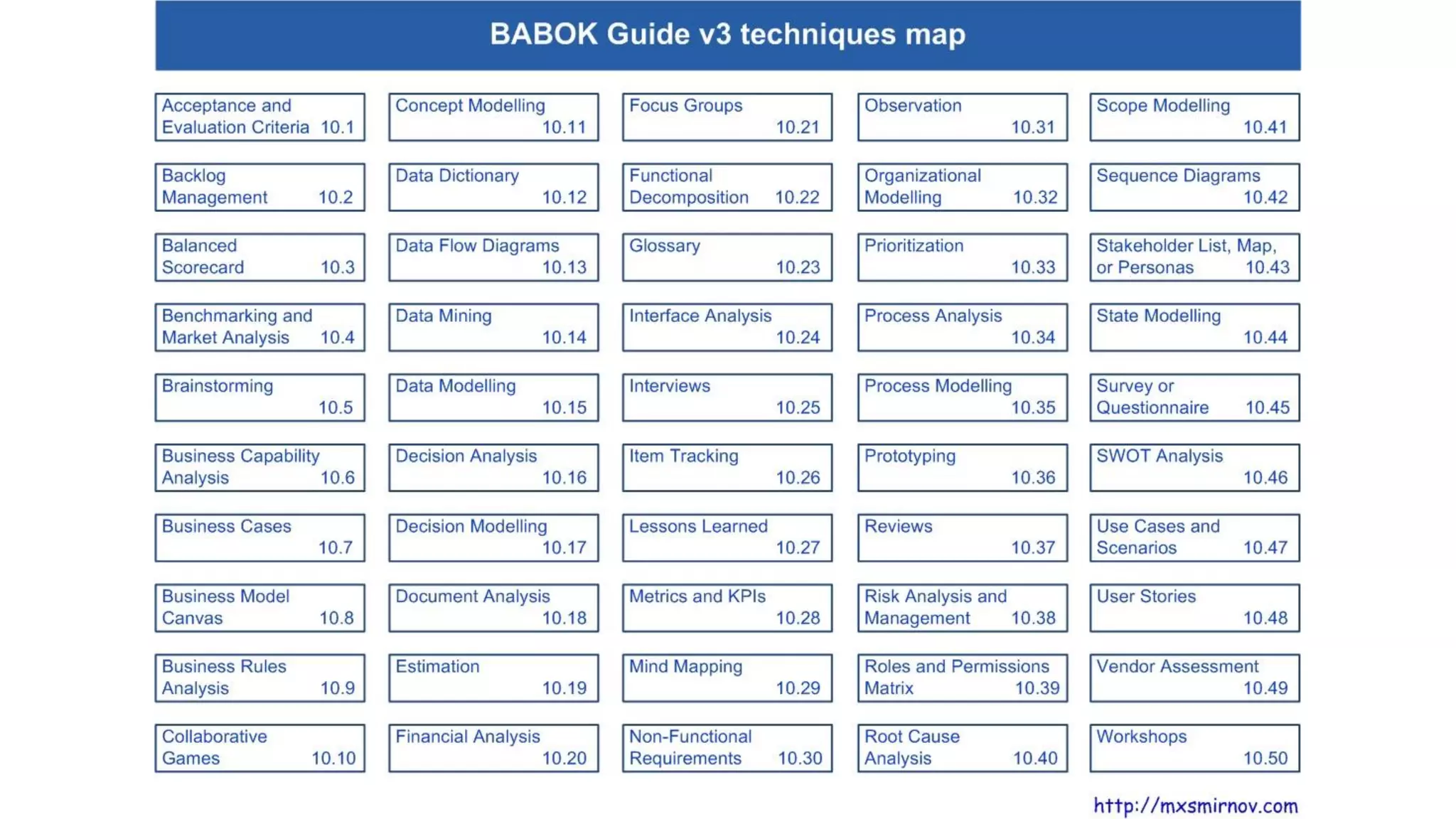 BABOK Guide v3 techniques map

Acceptance and Evaluation Criteria 10.1

Backlog Management 10.2

Balanced Scorecard 10.3

Benchmarking and Market Analysis 10.4

Brainstorming 10.5

Business Capability Analysis 10.6

Business Cases 10.7

Business Model Canvas 10.8

Business Rules Analysis 10.9

Collaborative Games 10.10

Concept Modelling 10.11

Data Dictionary 10.12

Data Flow Diagrams 10.13

Data Mining 10.14

Data Modelling 10.15

Decision Analysis 10.16

Decision Modelling 10.17

Document Analysis 10.18

Estimation 10.19

Financial Analysis 10.20

Focus Groups 10.21

Functional Decomposition 10.22

Glossary 10.23

Interface Analysis 10.24

Interviews 10.25

Item Tracking 10.26

Lessons Learned 10.27

Metrics and KPIs 10.28

Mind Mapping 10.29

Non-Functional Requirements 10.30

Observation 10.31

Organizational Modelling 10.32

Prioritization 10.33

Process Analysis 10.34

Process Modelling 10.35

Prototyping 10.36

Reviews 10.37

Risk Analysis and Management 10.38

Roles and Permissions Matrix 10.39

Root Cause Analysis 10.40

Scope Modelling 10.41

Sequence Diagrams 10.42

Stakeholder List, Map, or Personas 10.43

State Modelling 10.44

Survey or Questionnaire 10.45

SWOT Analysis 10.46

Use Cases and Scenarios 10.47

User Stories 10.48

Vendor Assessment 10.49

Workshops 10.50

http://mxsmirnov.com